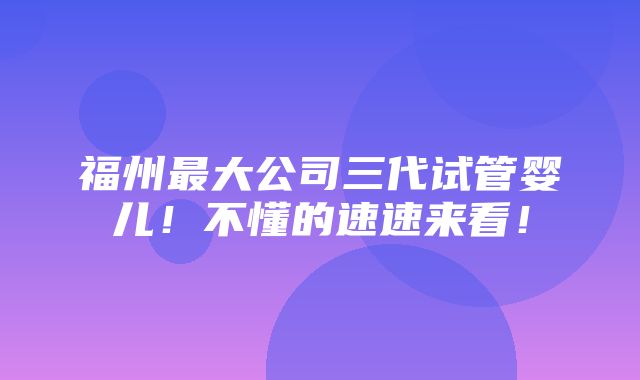 福州最大公司三代试管婴儿！不懂的速速来看！